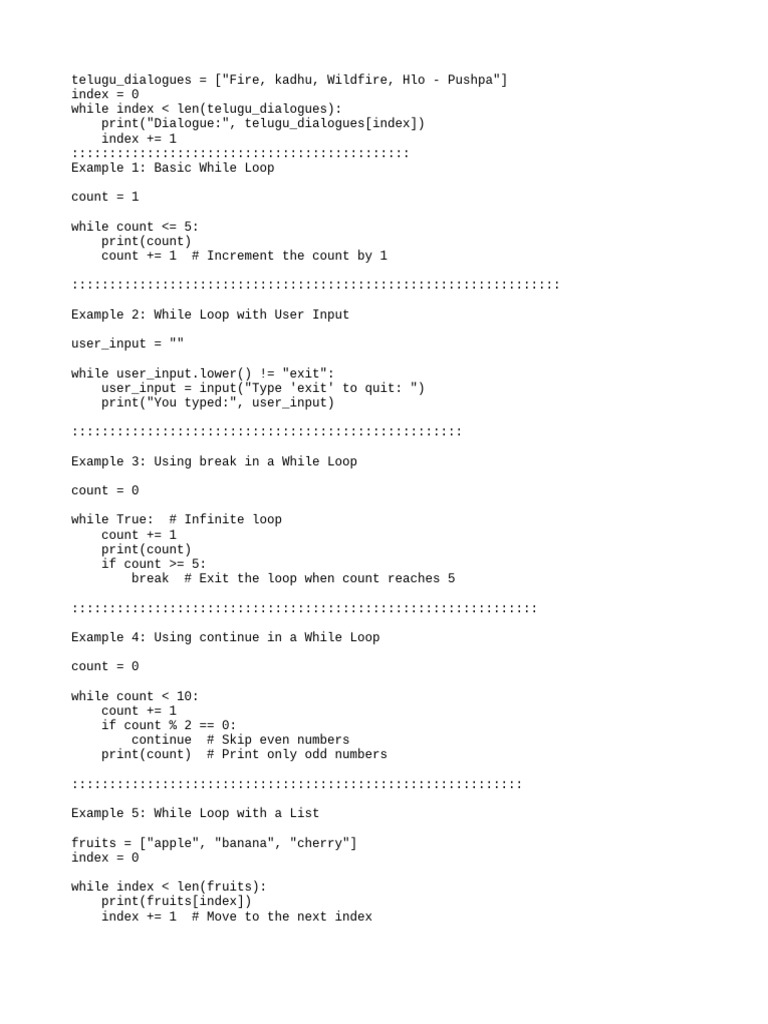 telugu_dialogues = ["Fire, kadhu, Wildfire, Hlo - Pushpa"]
index = 0
while index < len(telugu_dialogues):
    print("Dialogue:", telugu_dialogues[index])
    index += 1
:::::::::::::::::::::::::::::::::::::::::::::
Example 1: Basic While Loop

count = 1

while count <= 5:
    print(count)
    count += 1  # Increment the count by 1

:::::::::::::::::::::::::::::::::::::::::::::::::::::::::::::::::

Example 2: While Loop with User Input

user_input = ""

while user_input.lower() != "exit":
    user_input = input("Type 'exit' to quit: ")
    print("You typed:", user_input)

::::::::::::::::::::::::::::::::::::::::::::::::::::

Example 3: Using break in a While Loop

count = 0

while True:  # Infinite loop
    count += 1
    print(count)
    if count >= 5:
        break  # Exit the loop when count reaches 5

::::::::::::::::::::::::::::::::::::::::::::::::::::::::::::::

Example 4: Using continue in a While Loop

count = 0

while count < 10:
    count += 1
    if count % 2 == 0:
        continue  # Skip even numbers
    print(count)  # Print only odd numbers

::::::::::::::::::::::::::::::::::::::::::::::::::::::::::::

Example 5: While Loop with a List

fruits = ["apple", "banana", "cherry"]
index = 0

while index < len(fruits):
    print(fruits[index])
    index += 1  # Move to the next index